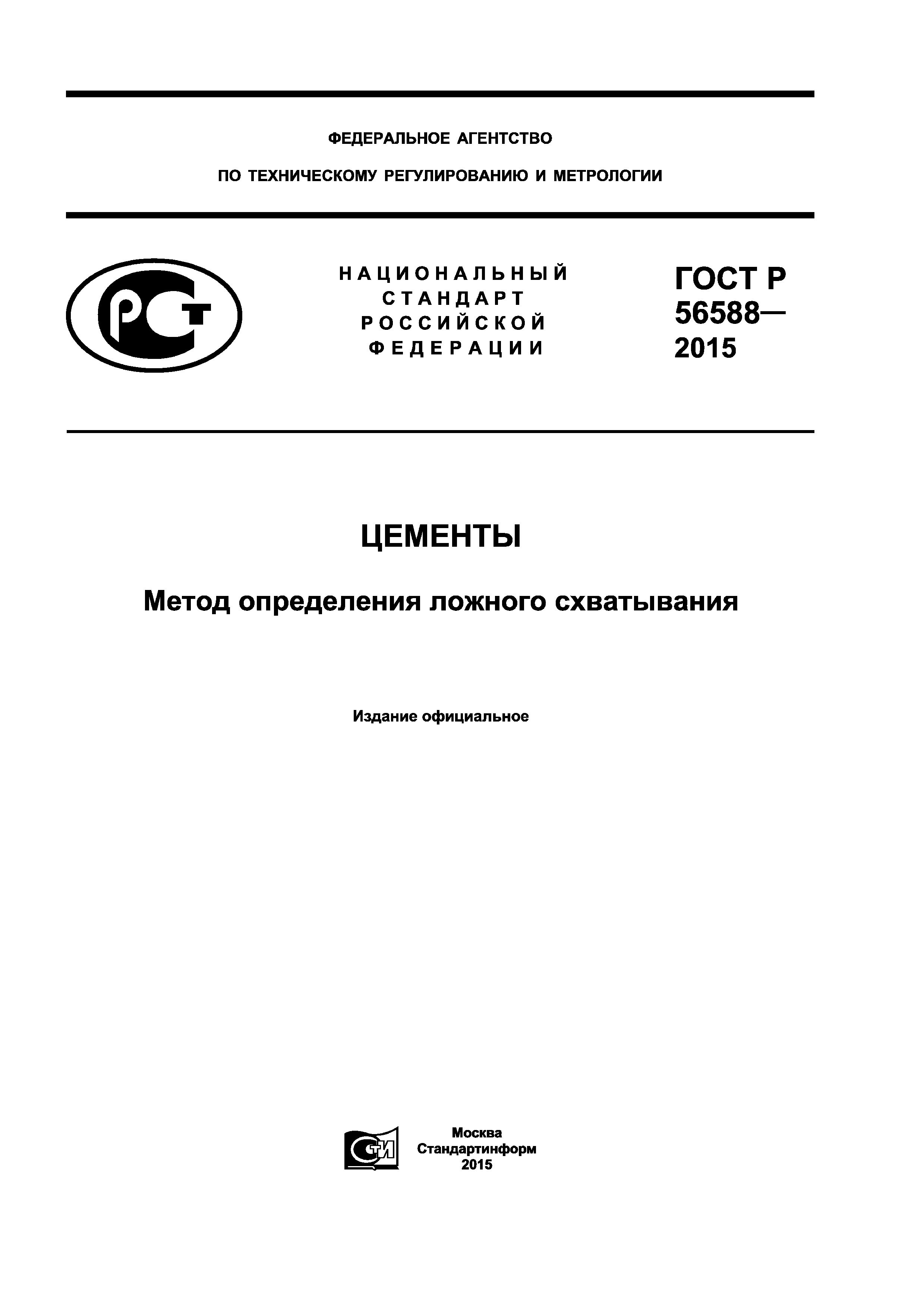 ФЕДЕРАЛЬНОЕ АГЕНТСТВО

ПО ТЕХНИЧЕСКОМУ РЕГУЛИРОВАНИЮ И МЕТРОЛОГИИ

РСТ

НАЦИОНАЛЬНЫЙ СТАНДАРТ РОССИЙСКОЙ ФЕДЕРАЦИИ

ГОСТ Р 56588— 2015

ЦЕМЕНТЫ

Метод определения ложного схватывания

Издание официальное

СТИ

Москва
Стандартинформ
2015